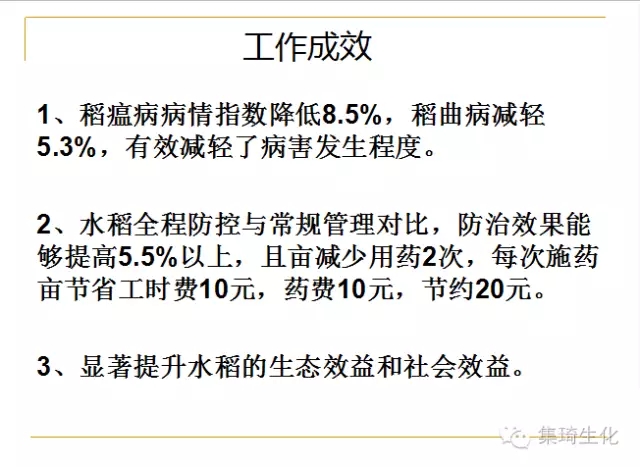 工作成效

1、稻瘟病病情指数降低8.5%，稻曲病减轻5.3%，有效减轻了病害发生程度。

2、水稻全程防控与常规管理对比，防治效果能够提高5.5%以上，且亩减少用药2次，每次施药亩节省工时费10元，药费10元，节约20元。

3、显著提升水稻的生态效益和社会效益。

集琦生化